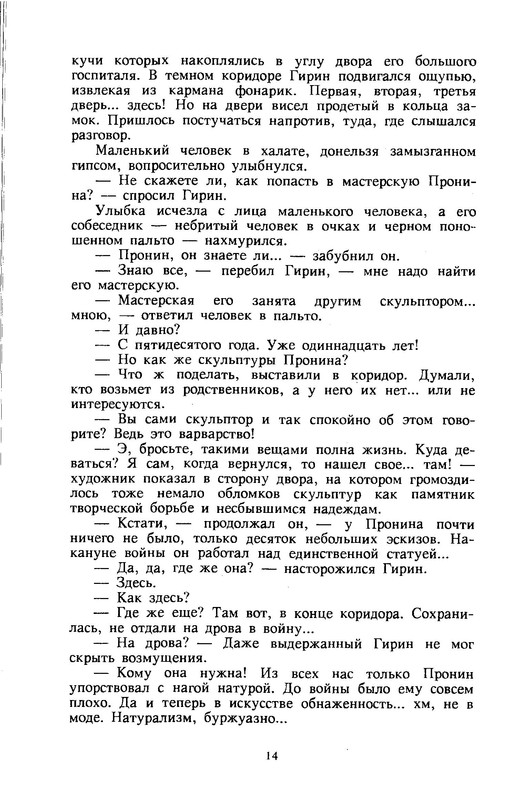 кучи которых накоплялись в углу двора его большого госпиталя. В темном коридоре Гирин подвигался ощупью, извлекая из кармана фонарик. Первая, вторая, третья дверь... здесь! Но на двери висел продетый в кольца замок. Пришлось постучаться напротив, туда, где слышался разговор.

Маленький человек в халате, донельзя замызганном гипсом, вопросительно улыбнулся.

— Не скажете ли, как попасть в мастерскую Пронина? — спросил Гирин.

Улыбка исчезла с лица маленького человека, а его собеседник — небритый человек в очках и черном поношенном пальто — нахмурился.

— Пронин, он знаете ли... — забубнил он.

— Знаю все, — перебил Гирин, — мне надо найти его мастерскую.

— Мастерская его занята другим скульптором... мною, — ответил человек в пальто.

— И давно?

— С пятидесятого года. Уже одиннадцать лет!

— Но как же скульптуры Пронина?

— Что ж поделать, выставили в коридор. Думали, кто возьмет из родственников, а у него их нет... или не интересуются.

— Вы сами скульптор и так спокойно об этом говорите? Ведь это варварство!

— Э, бросьте, такими вещами полна жизнь. Куда деваться? Я сам, когда вернулся, то нашел свое... там! — художник показал в сторону двора, на котором громоздилось тоже немало обломков скульптур как памятник творческой борьбе и несбывшимся надеждам.

— Кстати, — продолжал он, — у Пронина почти ничего не было, только десяток небольших эскизов. Накануне войны он работал над единственной статуей...

— Да, да, где же она? — насторожился Гирин.

— Здесь.

— Как здесь?

— Где же еще? Там вот, в конце коридора. Сохранилась, не отдали на дрова в войну...

— На дрова? — Даже выдержанный Гирин не мог скрыть возмущения.

— Кому она нужна! Из всех нас только Пронин упорствовал с нагой натурой. До войны было ему совсем плохо. Да и теперь в искусстве обнаженность... хм, не в моде. Натурализм, буржуазно...

14